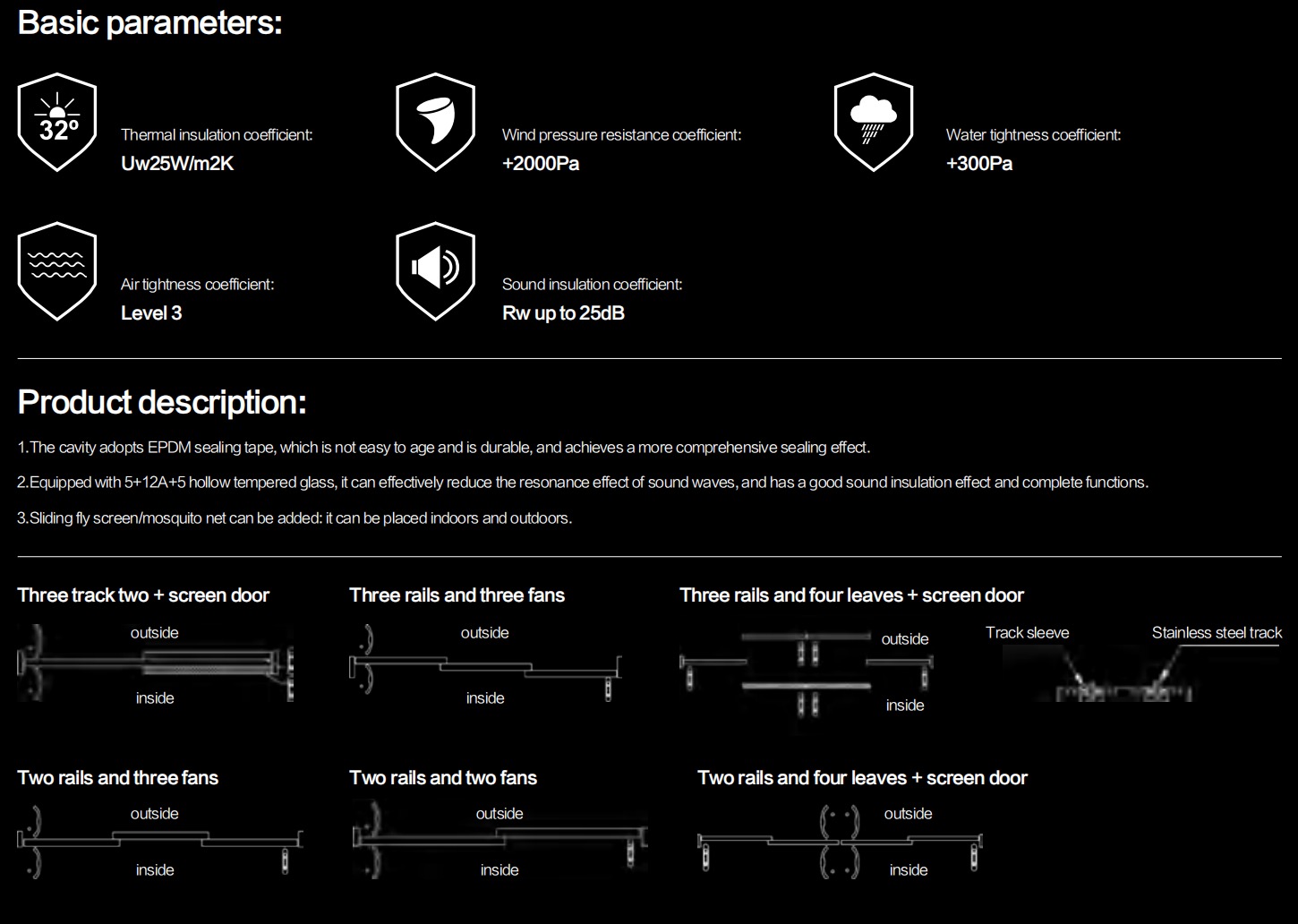 Basic parameters:

32°

Thermal insulation coefficient:
Uw25W/m2K

Wind pressure resistance coefficient:
+2000Pa

Water tightness coefficient:
+300Pa

Air tightness coefficient:
Level 3

Sound insulation coefficient:
Rw up to 25dB

Product description:

1.The cavity adopts EPDM sealing tape, which is not easy to age and is durable, and achieves a more comprehensive sealing effect.

2.Equipped with 5+12A+5 hollow tempered glass, it can effectively reduce the resonance effect of sound waves, and has a good sound insulation effect and complete functions.

3.Sliding fly screen/mosquito net can be added: it can be placed indoors and outdoors.

Three track two + screen door

outside

inside

Three rails and three fans

outside

inside

Three rails and four leaves + screen door

outside

inside

Track sleeve

Stainless steel track

Two rails and three fans

outside

inside

Two rails and two fans

outside

inside

Two rails and four leaves + screen door

outside

inside